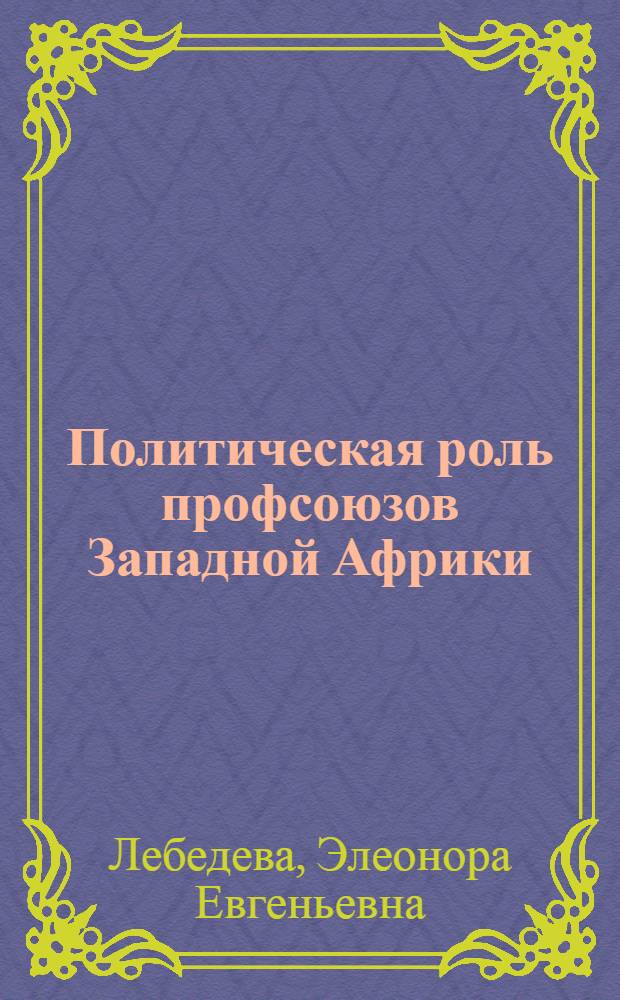 Политическая роль профсоюзов Западной Африки

Лебедева, Элеонора Евгеньевна